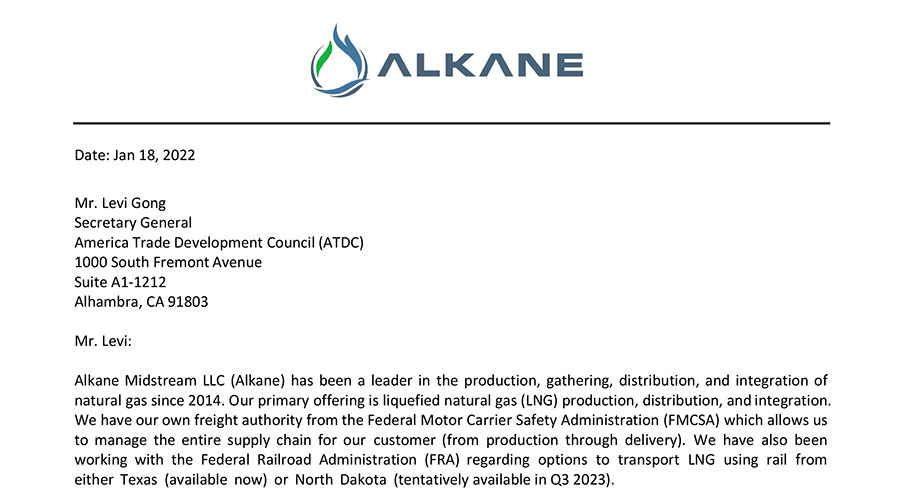 ALKANE

Date: Jan 18, 2022

Mr. Levi Gong
Secretary General
America Trade Development Council (ATDC)
1000 South Fremont Avenue
Suite A1-1212
Alhambra, CA 91803

Mr. Levi:

Alkane Midstream LLC (Alkane) has been a leader in the production, gathering, distribution, and integration of natural gas since 2014. Our primary offering is liquefied natural gas (LNG) production, distribution, and integration. We have our own freight authority from the Federal Motor Carrier Safety Administration (FMCSA) which allows us to manage the entire supply chain for our customer (from production through delivery). We have also been working with the Federal Railroad Administration (FRA) regarding options to transport LNG using rail from either Texas (available now) or North Dakota (tentatively available in Q3 2023).